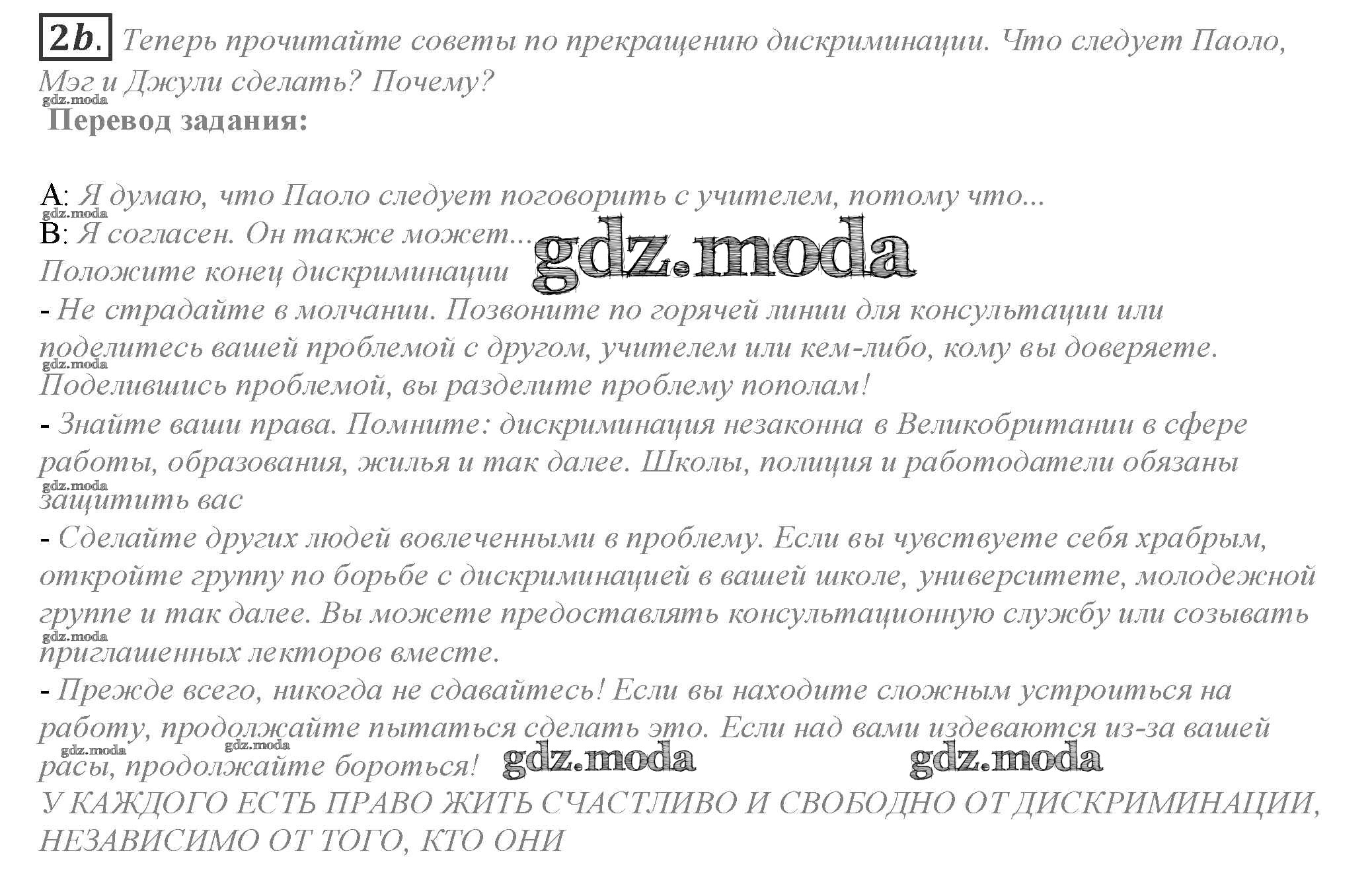 2b. Теперь прочитайте советы по прекращению дискриминации. Что следует Паоло, Мэг и Джули сделать? Почему?

Перевод задания:

A: Я думаю, что Паоло следует поговорить с учителем, потому что...
B: Я согласен. Он также может...

Положите конец дискриминации

- Не страдайте в молчании. Позвоните по горячей линии для консультации или поделитесь вашей проблемой с другом, учителем или кем-либо, кому вы доверяете. Поделившись проблемой, вы разделите проблему пополам!

- Знайте ваши права. Помните: дискриминация незаконна в Великобритании в сфере работы, образования, жилья и так далее. Школы, полиция и работодатели обязаны защитить вас

- Сделайте других людей вовлеченными в проблему. Если вы чувствуете себя храбрым, откройте группу по борьбе с дискриминацией в вашей школе, университете, молодежной группе и так далее. Вы можете предоставлять консультационную службу или созывать приглашенных лекторов вместе.

- Прежде всего, никогда не сдавайтесь! Если вы находите сложным устроиться на работу, продолжайте пытаться сделать это. Если над вами издеваются из-за вашей расы, продолжайте бороться!

У КАЖДОГО ЕСТЬ ПРАВО ЖИТЬ СЧАСТЛИВО И СВОБОДНО ОТ ДИСКРИМИНАЦИИ, НЕЗАВИСИМО ОТ ТОГО, КТО ОНИ

gdz.moda